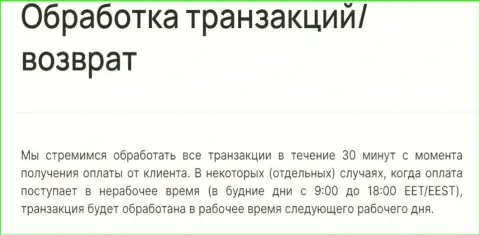 Обработка транзакций/ возврат

Мы стремимся обработать все транзакции в течение 30 минут с момента получения оплаты от клиента. В некоторых (отдельных) случаях, когда оплата поступает в нерабочее время (в будние дни с 9:00 до 18:00 EET/EEST), транзакция будет обработана в рабочее время следующего рабочего дня.